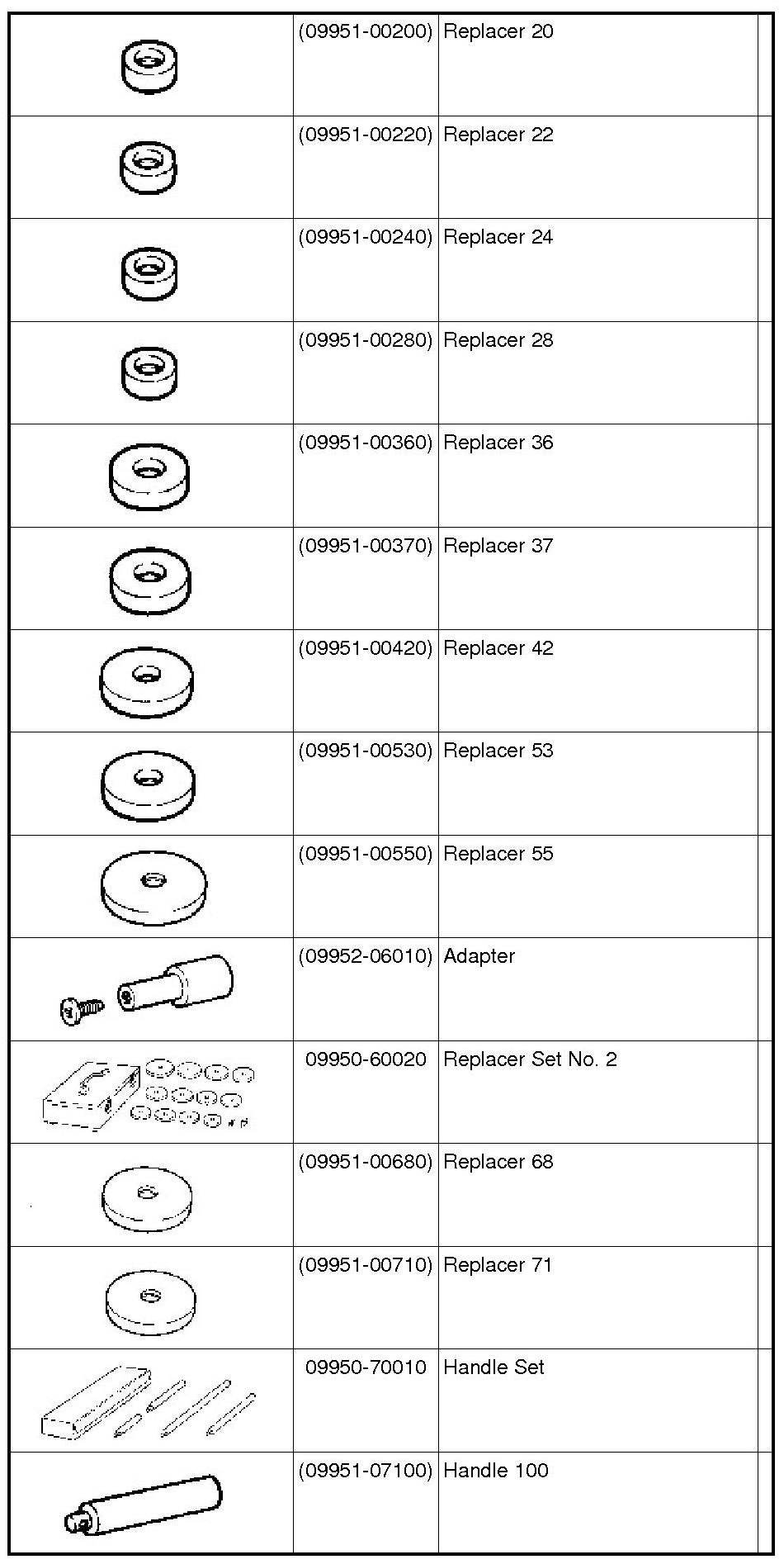 | | | | |
|---|---|---|---|
| | (09951-00200) | Replacer 20 | |
| | (09951-00220) | Replacer 22 | |
| | (09951-00240) | Replacer 24 | |
| | (09951-00280) | Replacer 28 | |
| | (09951-00360) | Replacer 36 | |
| | (09951-00370) | Replacer 37 | |
| | (09951-00420) | Replacer 42 | |
| | (09951-00530) | Replacer 53 | |
| | (09951-00550) | Replacer 55 | |
| | (09952-06010) | Adapter | |
| | 09950-60020 | Replacer Set No. 2 | |
| | (09951-00680) | Replacer 68 | |
| | (09951-00710) | Replacer 71 | |
| | 09950-70010 | Handle Set | |
| | (09951-07100) | Handle 100 | |